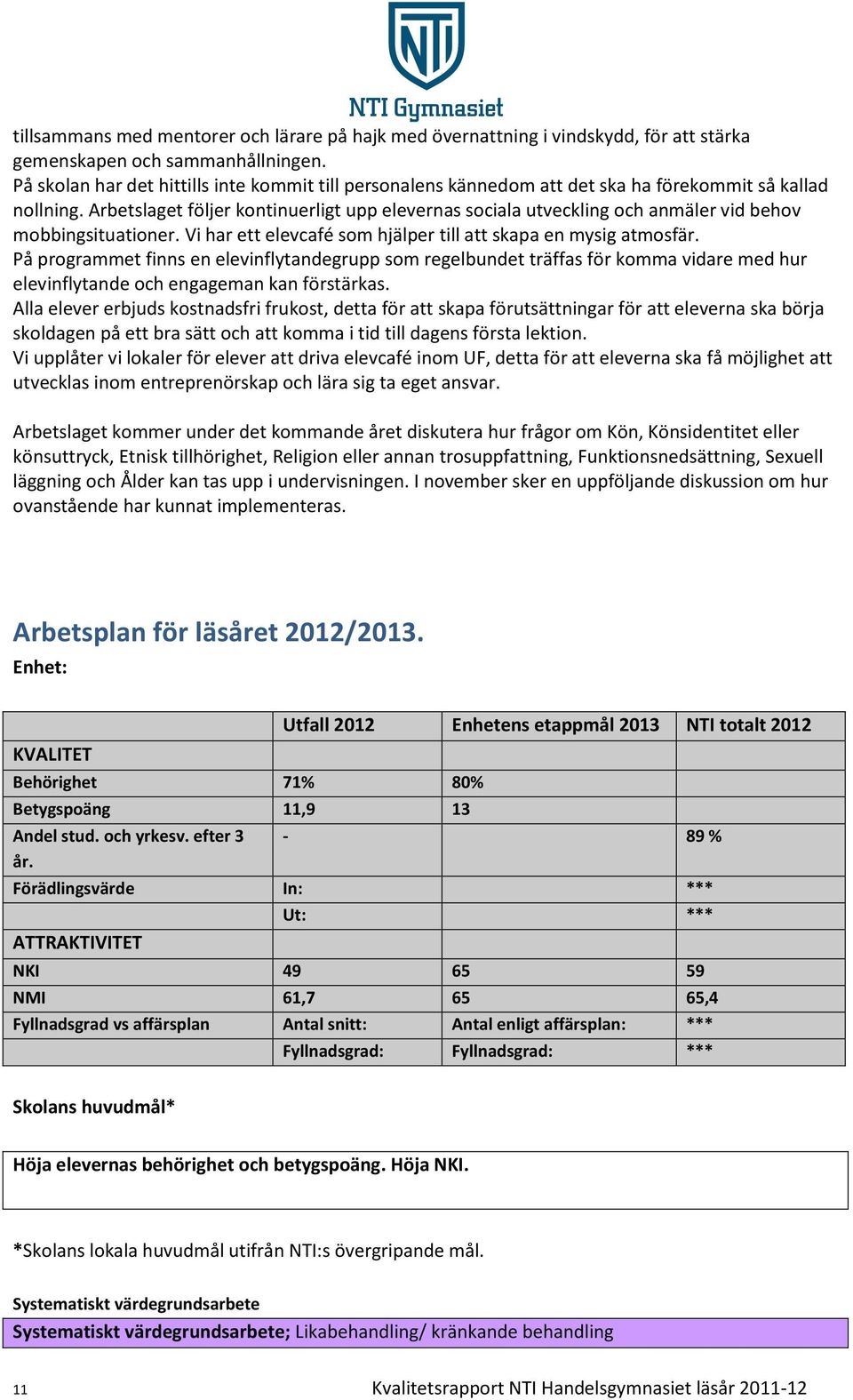 NTI
NTI Gymnasiet

tillsammans med mentorer och lärare på hajk med övernattning i vindskydd, för att stärka gemenskapen och sammanhållningen.
På skolan har det hittills inte kommit till personalens kännedom att det ska ha förekommit så kallad nollning. Arbetslaget följer kontinuerligt upp elevernas sociala utveckling och anmäler vid behov mobbingsituationer. Vi har ett elevcafé som hjälper till att skapa en mysig atmosfär.
På programmet finns en elevinflytandegrupp som regelbundet träffas för komma vidare med hur elevinflytande och engageman kan förstärkas.
Alla elever erbjuds kostnadsfri frukost, detta för att skapa förutsättningar för att eleverna ska börja skoldagen på ett bra sätt och att komma i tid till dagens första lektion.
Vi upplåter vi lokaler för elever att driva elevcafé inom UF, detta för att eleverna ska få möjlighet att utvecklas inom entreprenörskap och lära sig ta eget ansvar.

Arbetslaget kommer under det kommande året diskutera hur frågor om Kön, Könsidentitet eller könsuttryck, Etnisk tillhörighet, Religion eller annan trosuppfattning, Funktionsnedsättning, Sexuell läggning och Ålder kan tas upp i undervisningen. I november sker en uppföljande diskussion om hur ovanstående har kunnat implementeras.

Arbetsplan för läsåret 2012/2013.
Enhet:

| | Utfall 2012 | Enhetens etappmål 2013 | NTI totalt 2012 |
|---|---|---|---|
| KVALITET | | | |
| Behörighet | 71% | 80% | |
| Betygspoäng | 11,9 | 13 | |
| Andel stud. och yrkesv. efter 3 år. | - | | 89 % |
| Förädlingsvärde | In: | | *** |
| | Ut: | | *** |
| ATTRAKTIVITET | | | |
| NKI | 49 | 65 | 59 |
| NMI | 61,7 | 65 | 65,4 |
| Fyllnadsgrad vs affärsplan | Antal snitt: | Antal enligt affärsplan: | *** |
| | Fyllnadsgrad: | Fyllnadsgrad: | *** |

Skolans huvudmål*

Höja elevernas behörighet och betygspoäng. Höja NKI.

*Skolans lokala huvudmål utifrån NTI:s övergripande mål.

Systematiskt värdegrundsarbete
Systematiskt värdegrundsarbete; Likabehandling/ kränkande behandling

11 Kvalitetsrapport NTI Handelsgymnasiet läsår 2011-12